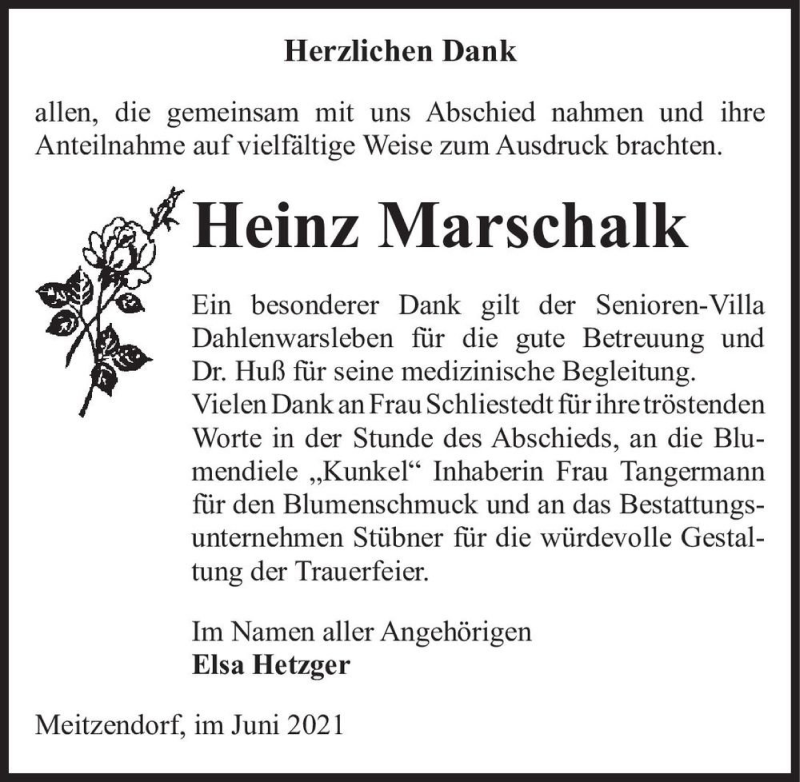 Herzlichen Dank

allen, die gemeinsam mit uns Abschied nahmen und ihre Anteilnahme auf vielfältige Weise zum Ausdruck brachten.

Heinz Marschalk

Ein besonderer Dank gilt der Senioren-Villa Dahlenwarsleben für die gute Betreuung und Dr. Huß für seine medizinische Begleitung.
Vielen Dank an Frau Schliestedt für ihre tröstenden Worte in der Stunde des Abschieds, an die Blumendiele „Kunkel“ Inhaberin Frau Tangermann für den Blumenschmuck und an das Bestattungsunternehmen Stübner für die würdevolle Gestaltung der Trauerfeier.

Im Namen aller Angehörigen
Elsa Hetzger

Meitzendorf, im Juni 2021